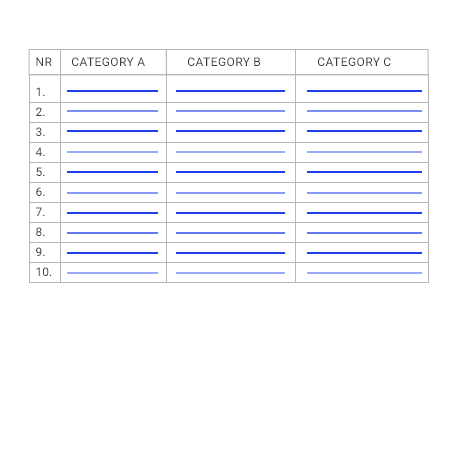 | NR | CATEGORY A | CATEGORY B | CATEGORY C |
|---|---|---|---|
| 1. | | | |
| 2. | | | |
| 3. | | | |
| 4. | | | |
| 5. | | | |
| 6. | | | |
| 7. | | | |
| 8. | | | |
| 9. | | | |
| 10. | | | |